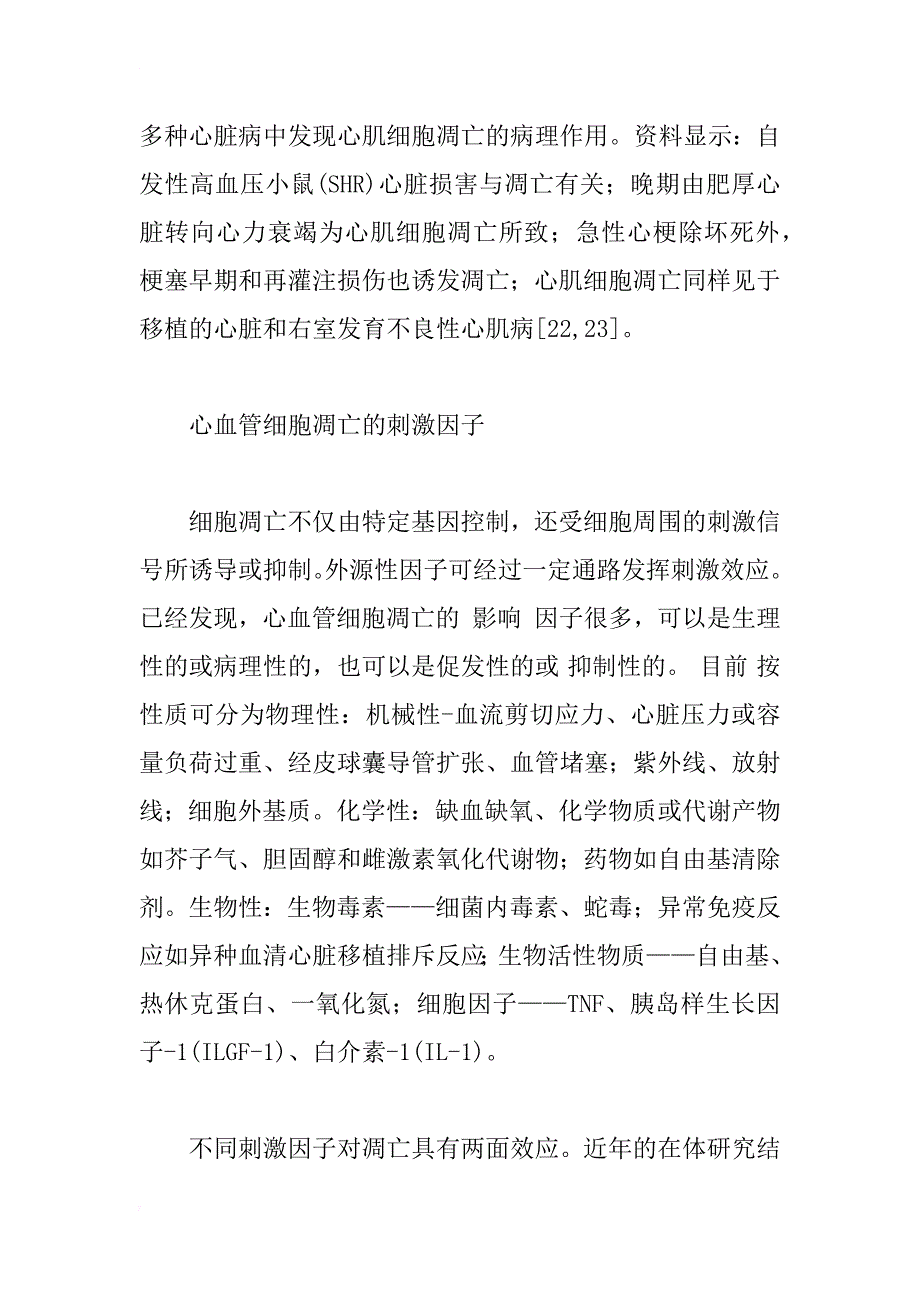 多种心脏病中发现心肌细胞凋亡的病理作用。资料显示：自发性高血压小鼠(SHR)心脏损害与凋亡有关；晚期由肥厚心脏转向心力衰竭为心肌细胞凋亡所致；急性心梗除坏死外，梗塞早期和再灌注损伤也诱发凋亡；心肌细胞凋亡同样见于移植的心脏和右室发育不良性心肌病[22,23]。

心血管细胞凋亡的刺激因子

细胞凋亡不仅由特定基因控制，还受细胞周围的刺激信号所诱导或抑制。外源性因子可经过一定通路发挥刺激效应。已经发现，心血管细胞凋亡的 影响 因子很多，可以是生理性的或病理性的，也可以是促发性的或 抑制性的。 目前 按性质可分为物理性：机械性-血流剪切应力、心脏压力或容量负荷过重、经皮球囊导管扩张、血管堵塞；紫外线、放射线；细胞外基质。化学性：缺血缺氧、化学物质或代谢产物如芥子气、胆固醇和雌激素氧化代谢物；药物如自由基清除剂。生物性：生物毒素——细菌内毒素、蛇毒；异常免疫反应如异种血清心脏移植排斥反应;生物活性物质——自由基、热休克蛋白、一氧化氮；细胞因子——TNF、胰岛样生长因子-1(ILGF-1)、白介素-1(IL-1)。

不同刺激因子对凋亡具有两面效应。近年的在体研究结